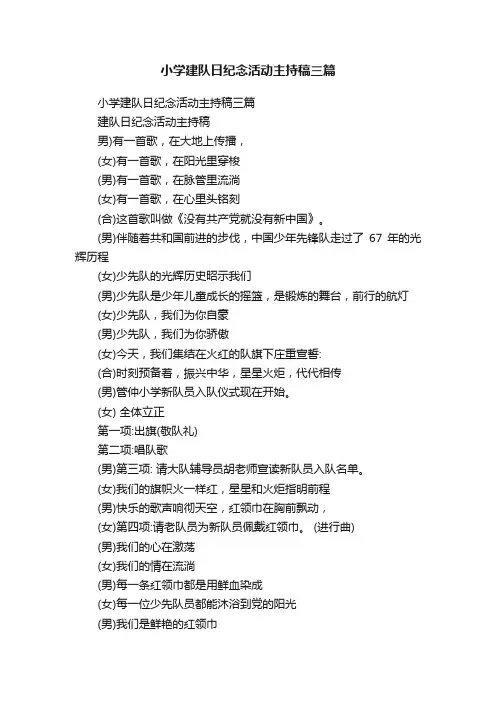 小学建队日纪念活动主持稿三篇

小学建队日纪念活动主持稿三篇

建队日纪念活动主持稿

男)有一首歌，在大地上传播，

(女)有一首歌，在阳光里穿梭

(男)有一首歌，在脉管里流淌

(女)有一首歌，在心里头铭刻

(合)这首歌叫做《没有共产党就没有新中国》。

(男)伴随着共和国前进的步伐，中国少年先锋队走过了 67 年的光辉历程

(女)少先队的光辉历史昭示我们

(男)少先队是少年儿童成长的摇篮，是锻炼的舞台，前行的航灯

(女)少先队，我们为你自豪

(男)少先队，我们为你骄傲

(女)今天，我们集结在火红的队旗下庄重宣誓:

(合)时刻预备着，振兴中华，星星火炬，代代相传

(男)管仲小学新队员入队仪式现在开始。

(女) 全体立正

第一项:出旗(敬队礼)

第二项:唱队歌

(男)第三项: 请大队辅导员胡老师宣读新队员入队名单。

(女)我们的旗帜火一样红，星星和火炬指明前程

(男)快乐的歌声响彻天空，红领巾在胸前飘动，

(女)第四项:请老队员为新队员佩戴红领巾。 (进行曲)

(男)我们的心在激荡

(女)我们的情在流淌

(男)每一条红领巾都是用鲜血染成

(女)每一位少先队员都能沐浴到党的阳光

(男)我们是鲜艳的红领巾